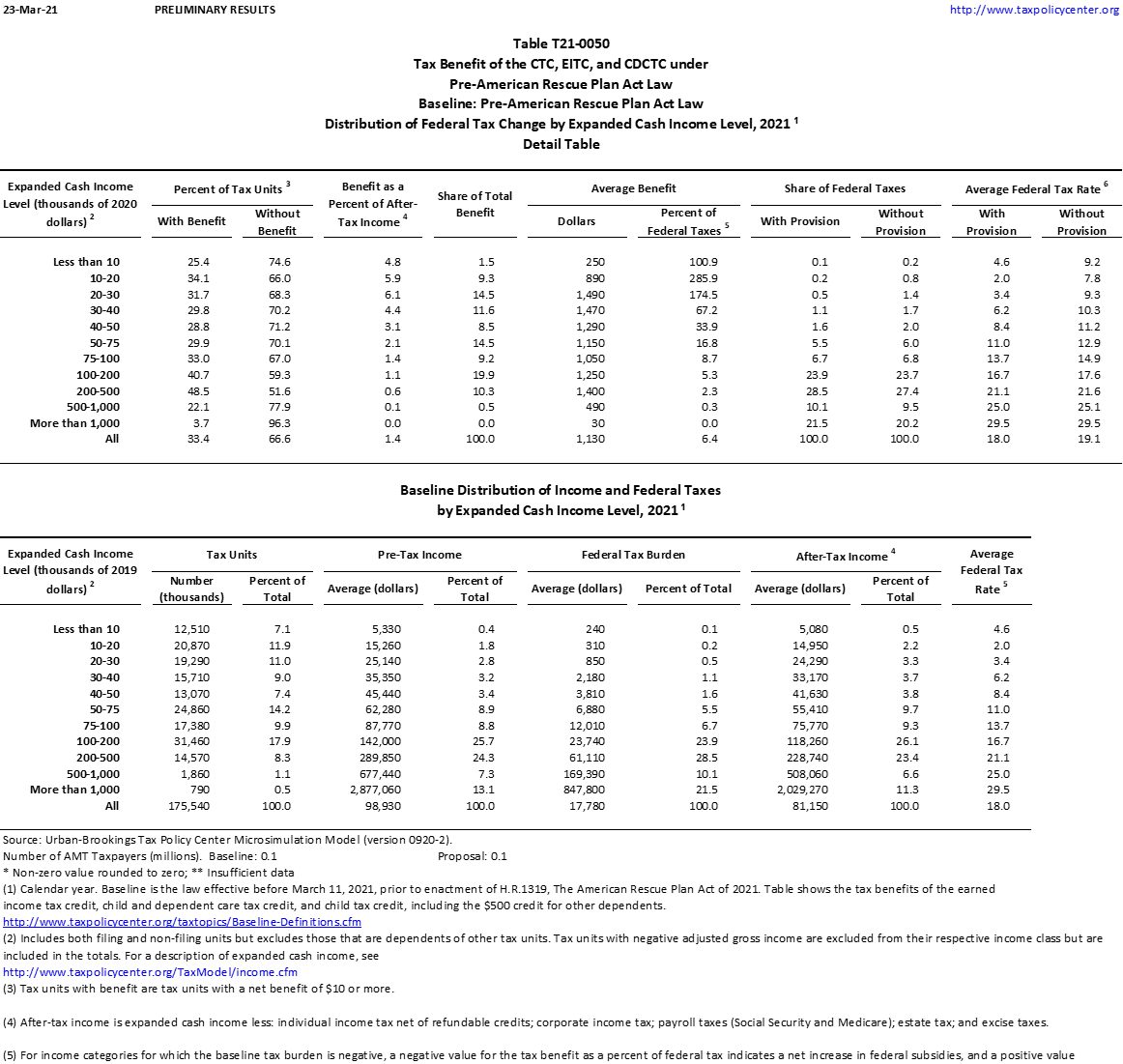 23-Mar-21 PRELIMINARY RESULTS http://www.taxpolicycenter.org

Table T21-0050
Tax Benefit of the CTC, EITC, and CDCTC under
Pre-American Rescue Plan Act Law
Baseline: Pre-American Rescue Plan Act Law
Distribution of Federal Tax Change by Expanded Cash Income Level, 2021 $^1$
Detail Table

| Expanded Cash Income Level (thousands of 2020 dollars) $^2$ | Percent of Tax Units $^3$ With Benefit | Percent of Tax Units $^3$ Without Benefit | Benefit as a Percent of After-Tax Income $^4$ | Share of Total Benefit | Average Benefit Dollars | Average Benefit Percent of Federal Taxes $^5$ | Share of Federal Taxes With Provision | Share of Federal Taxes Without Provision | Average Federal Tax Rate $^6$ With Provision | Average Federal Tax Rate $^6$ Without Provision |
|---|---|---|---|---|---|---|---|---|---|---|
| Less than 10 | 25.4 | 74.6 | 4.8 | 1.5 | 250 | 100.9 | 0.1 | 0.2 | 4.6 | 9.2 |
| 10-20 | 34.1 | 66.0 | 5.9 | 9.3 | 890 | 285.9 | 0.2 | 0.8 | 2.0 | 7.8 |
| 20-30 | 31.7 | 68.3 | 6.1 | 14.5 | 1,490 | 174.5 | 0.5 | 1.4 | 3.4 | 9.3 |
| 30-40 | 29.8 | 70.2 | 4.4 | 11.6 | 1,470 | 67.2 | 1.1 | 1.7 | 6.2 | 10.3 |
| 40-50 | 28.8 | 71.2 | 3.1 | 8.5 | 1,290 | 33.9 | 1.6 | 2.0 | 8.4 | 11.2 |
| 50-75 | 29.9 | 70.1 | 2.1 | 14.5 | 1,150 | 16.8 | 5.5 | 6.0 | 11.0 | 12.9 |
| 75-100 | 33.0 | 67.0 | 1.4 | 9.2 | 1,050 | 8.7 | 6.7 | 6.8 | 13.7 | 14.9 |
| 100-200 | 40.7 | 59.3 | 1.1 | 19.9 | 1,250 | 5.3 | 23.9 | 23.7 | 16.7 | 17.6 |
| 200-500 | 48.5 | 51.6 | 0.6 | 10.3 | 1,400 | 2.3 | 28.5 | 27.4 | 21.1 | 21.6 |
| 500-1,000 | 22.1 | 77.9 | 0.1 | 0.5 | 490 | 0.3 | 10.1 | 9.5 | 25.0 | 25.1 |
| More than 1,000 | 3.7 | 96.3 | 0.0 | 0.0 | 30 | 0.0 | 21.5 | 20.2 | 29.5 | 29.5 |
| All | 33.4 | 66.6 | 1.4 | 100.0 | 1,130 | 6.4 | 100.0 | 100.0 | 18.0 | 19.1 |

Baseline Distribution of Income and Federal Taxes
by Expanded Cash Income Level, 2021 $^1$

| Expanded Cash Income Level (thousands of 2019 dollars) $^2$ | Tax Units Number (thousands) | Tax Units Percent of Total | Pre-Tax Income Average (dollars) | Pre-Tax Income Percent of Total | Federal Tax Burden Average (dollars) | Federal Tax Burden Percent of Total | After-Tax Income $^4$ Average (dollars) | After-Tax Income $^4$ Percent of Total | Average Federal Tax Rate $^5$ |
|---|---|---|---|---|---|---|---|---|---|
| Less than 10 | 12,510 | 7.1 | 5,330 | 0.4 | 240 | 0.1 | 5,080 | 0.5 | 4.6 |
| 10-20 | 20,870 | 11.9 | 15,260 | 1.8 | 310 | 0.2 | 14,950 | 2.2 | 2.0 |
| 20-30 | 19,290 | 11.0 | 25,140 | 2.8 | 850 | 0.5 | 24,290 | 3.3 | 3.4 |
| 30-40 | 15,710 | 9.0 | 35,350 | 3.2 | 2,180 | 1.1 | 33,170 | 3.7 | 6.2 |
| 40-50 | 13,070 | 7.4 | 45,440 | 3.4 | 3,810 | 1.6 | 41,630 | 3.8 | 8.4 |
| 50-75 | 24,860 | 14.2 | 62,280 | 8.9 | 6,880 | 5.5 | 55,410 | 9.7 | 11.0 |
| 75-100 | 17,380 | 9.9 | 87,770 | 8.8 | 12,010 | 6.7 | 75,770 | 9.3 | 13.7 |
| 100-200 | 31,460 | 17.9 | 142,000 | 25.7 | 23,740 | 23.9 | 118,260 | 26.1 | 16.7 |
| 200-500 | 14,570 | 8.3 | 289,850 | 24.3 | 61,110 | 28.5 | 228,740 | 23.4 | 21.1 |
| 500-1,000 | 1,860 | 1.1 | 677,440 | 7.3 | 169,390 | 10.1 | 508,060 | 6.6 | 25.0 |
| More than 1,000 | 790 | 0.5 | 2,877,060 | 13.1 | 847,800 | 21.5 | 2,029,270 | 11.3 | 29.5 |
| All | 175,540 | 100.0 | 98,930 | 100.0 | 17,780 | 100.0 | 81,150 | 100.0 | 18.0 |

Source: Urban-Brookings Tax Policy Center Microsimulation Model (version 0920-2).
Number of AMT Taxpayers (millions). Baseline: 0.1 Proposal: 0.1
* Non-zero value rounded to zero; ** Insufficient data
(1) Calendar year. Baseline is the law effective before March 11, 2021, prior to enactment of H.R.1319, The American Rescue Plan Act of 2021. Table shows the tax benefits of the earned income tax credit, child and dependent care tax credit, and child tax credit, including the $500 credit for other dependents.
http://www.taxpolicycenter.org/taxtopics/Baseline-Definitions.cfm
(2) Includes both filing and non-filing units but excludes those that are dependents of other tax units. Tax units with negative adjusted gross income are excluded from their respective income class but are included in the totals. For a description of expanded cash income, see
http://www.taxpolicycenter.org/TaxModel/income.cfm
(3) Tax units with benefit are tax units with a net benefit of $10 or more.

(4) After-tax income is expanded cash income less: individual income tax net of refundable credits; corporate income tax; payroll taxes (Social Security and Medicare); estate tax; and excise taxes.

(5) For income categories for which the baseline tax burden is negative, a negative value for the tax benefit as a percent of federal tax indicates a net increase in federal subsidies, and a positive value